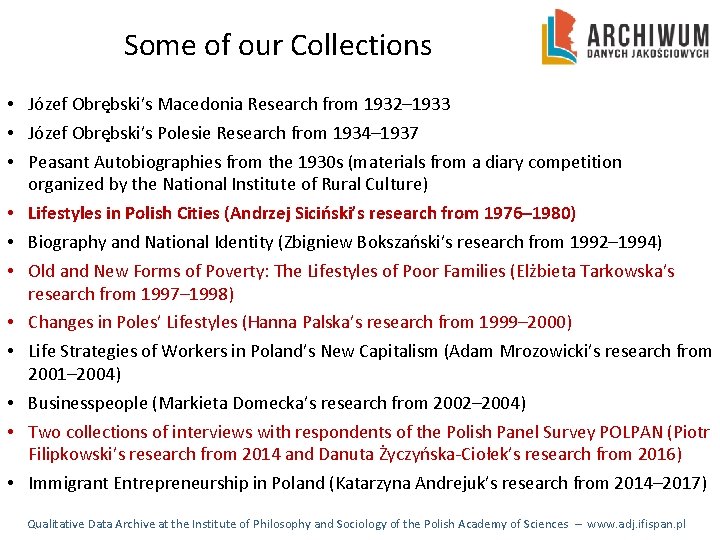 Some of our Collections

ARCHIWUM
DANYCH JAKOŚCIOWYCH

• Józef Obrębski's Macedonia Research from 1932–1933
• Józef Obrębski's Polesie Research from 1934–1937
• Peasant Autobiographies from the 1930s (materials from a diary competition organized by the National Institute of Rural Culture)
• Lifestyles in Polish Cities (Andrzej Siciński's research from 1976–1980)
• Biography and National Identity (Zbigniew Bokszański's research from 1992–1994)
• Old and New Forms of Poverty: The Lifestyles of Poor Families (Elżbieta Tarkowska's research from 1997–1998)
• Changes in Poles' Lifestyles (Hanna Palska's research from 1999–2000)
• Life Strategies of Workers in Poland's New Capitalism (Adam Mrozowicki's research from 2001–2004)
• Businesspeople (Markieta Domecka's research from 2002–2004)
• Two collections of interviews with respondents of the Polish Panel Survey POLPAN (Piotr Filipkowski's research from 2014 and Danuta Życzyńska-Ciołek's research from 2016)
• Immigrant Entrepreneurship in Poland (Katarzyna Andrejuk's research from 2014–2017)

Qualitative Data Archive at the Institute of Philosophy and Sociology of the Polish Academy of Sciences – www.adj.ifispan.pl